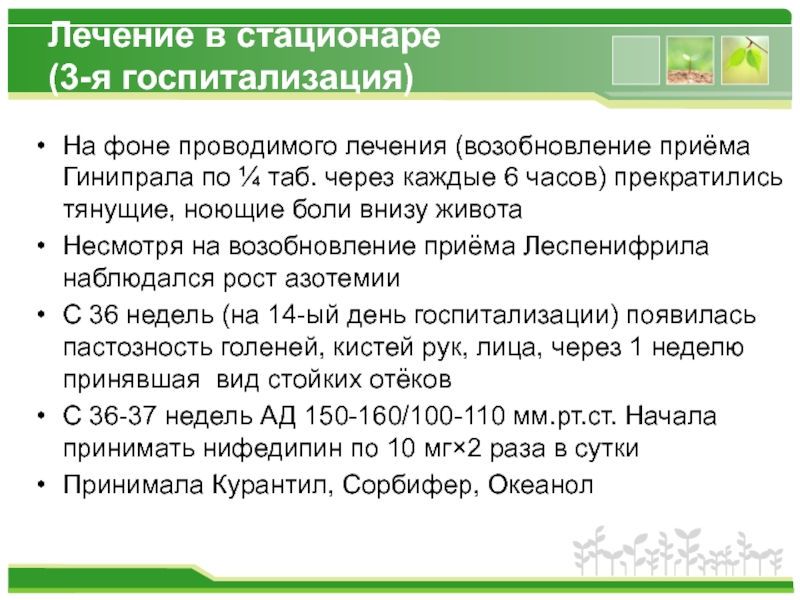 Лечение в стационаре
(3-я госпитализация)

• На фоне проводимого лечения (возобновление приёма Гинипрала по ¼ таб. через каждые 6 часов) прекратились тянущие, ноющие боли внизу живота
• Несмотря на возобновление приёма Леспенифрила наблюдался рост азотемии
• С 36 недель (на 14-ый день госпитализации) появилась пастозность голеней, кистей рук, лица, через 1 неделю принявшая вид стойких отёков
• С 36-37 недель АД 150-160/100-110 мм.рт.ст. Начала принимать нифедипин по 10 мг×2 раза в сутки
• Принимала Курантил, Сорбифер, Океанол